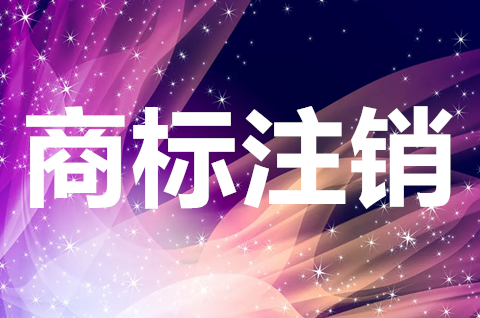 商标注销